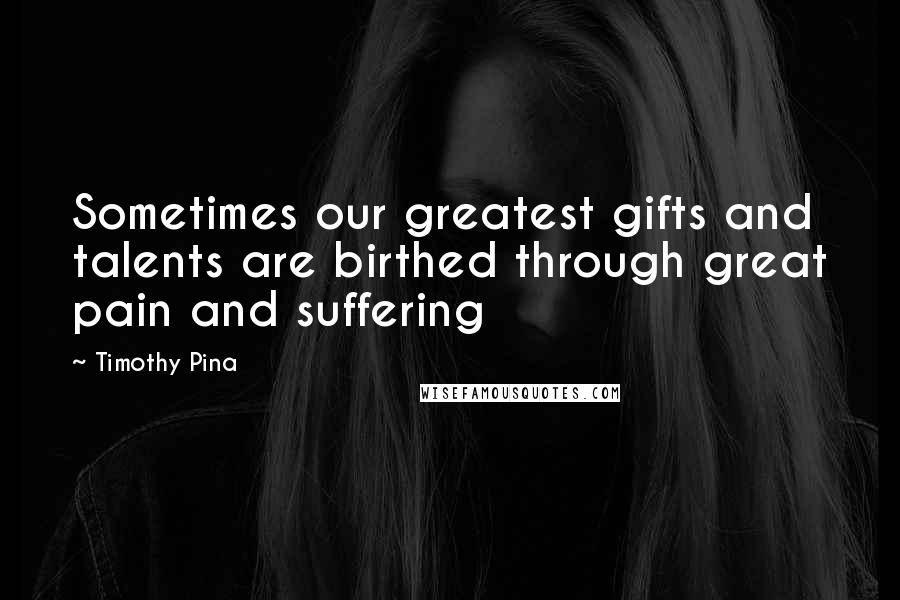 Sometimes our greatest gifts and talents are birthed through great pain and suffering

~ Timothy Pina

WISEFAMOUSQUOTES.COM